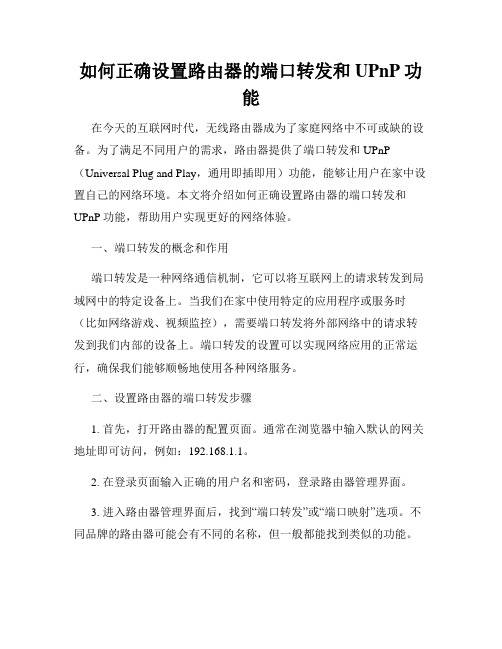 如何正确设置路由器的端口转发和 UPnP 功能

在今天的互联网时代，无线路由器成为了家庭网络中不可或缺的设备。为了满足不同用户的需求，路由器提供了端口转发和 UPnP（Universal Plug and Play，通用即插即用）功能，能够让用户在家中设置自己的网络环境。本文将介绍如何正确设置路由器的端口转发和 UPnP 功能，帮助用户实现更好的网络体验。

一、端口转发的概念和作用

端口转发是一种网络通信机制，它可以将互联网上的请求转发到局域网中的特定设备上。当我们在家中使用特定的应用程序或服务时（比如网络游戏、视频监控），需要端口转发将外部网络中的请求转发到我们内部的设备上。端口转发的设置可以实现网络应用的正常运行，确保我们能够顺畅地使用各种网络服务。

二、设置路由器的端口转发步骤

1. 首先，打开路由器的配置页面。通常在浏览器中输入默认的网关地址即可访问，例如：192.168.1.1。

2. 在登录页面输入正确的用户名和密码，登录路由器管理界面。

3. 进入路由器管理界面后，找到“端口转发”或“端口映射”选项。不同品牌的路由器可能会有不同的名称，但一般都能找到类似的功能。